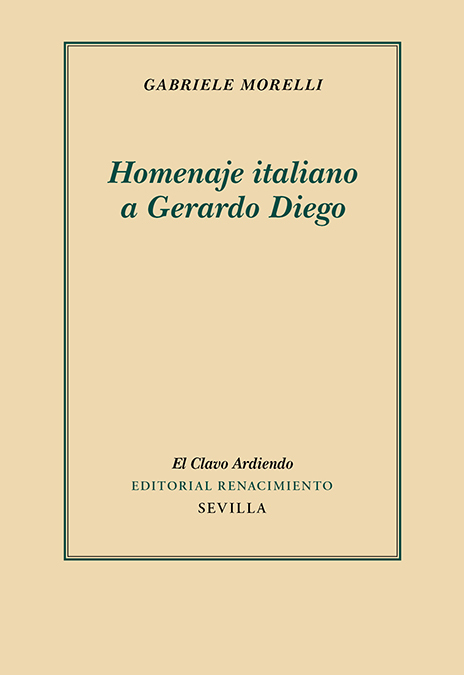 GABRIELE MORELLI

Homenaje italiano
a Gerardo Diego

El Clavo Ardiendo
EDITORIAL RENACIMIENTO
SEVILLA